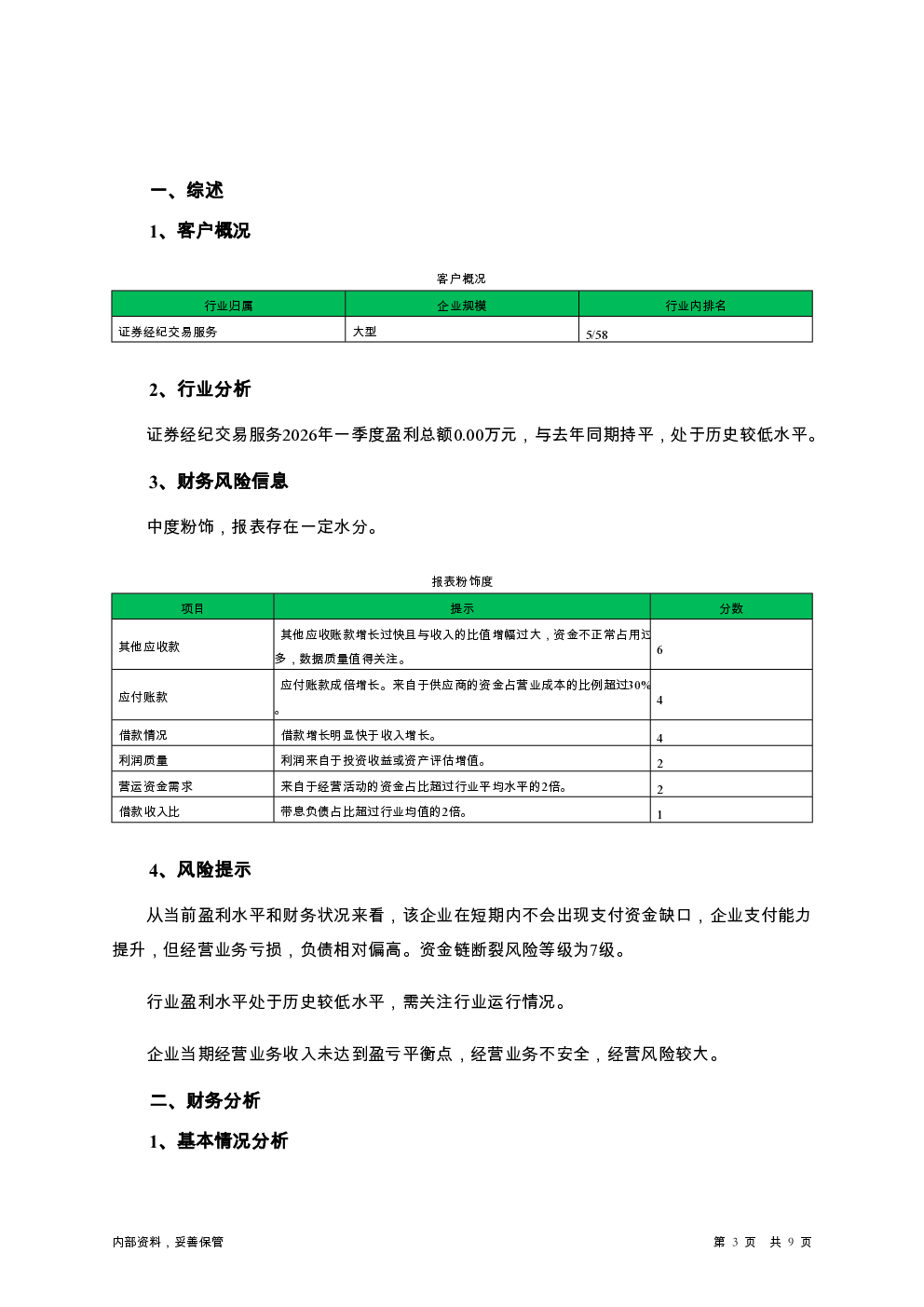 一、综述

1、客户概况

客户概况

| 行业归属 | 企业规模 | 行业内排名 |
|---|---|---|
| 证券经纪交易服务 | 大型 | 5/58 |

2、行业分析

证券经纪交易服务2026年一季度盈利总额0.00万元，与去年同期持平，处于历史较低水平。

3、财务风险信息

中度粉饰，报表存在一定水分。

报表粉饰度

| 项目 | 提示 | 分数 |
|---|---|---|
| 其他应收款 | 其他应收账款增长过快且与收入的比值增幅过大，资金不正常占用过多，数据质量值得关注。 | 6 |
| 应付账款 | 应付账款成倍增长。来自于供应商的资金占营业成本的比例超过30%。 | 4 |
| 借款情况 | 借款增长明显快于收入增长。 | 4 |
| 利润质量 | 利润来自于投资收益或资产评估增值。 | 2 |
| 营运资金需求 | 来自于经营活动的资金占比超过行业平均水平的2倍。 | 2 |
| 借款收入比 | 带息负债占比超过行业均值的2倍。 | 1 |

4、风险提示

从当前盈利水平和财务状况来看，该企业在短期内不会出现支付资金缺口，企业支付能力提升，但经营业务亏损，负债相对偏高。资金链断裂风险等级为7级。

行业盈利水平处于历史较低水平，需关注行业运行情况。

企业当期经营业务收入未达到盈亏平衡点，经营业务不安全，经营风险较大。

二、财务分析

1、基本情况分析

内部资料，妥善保管

第 3 页 共 9 页